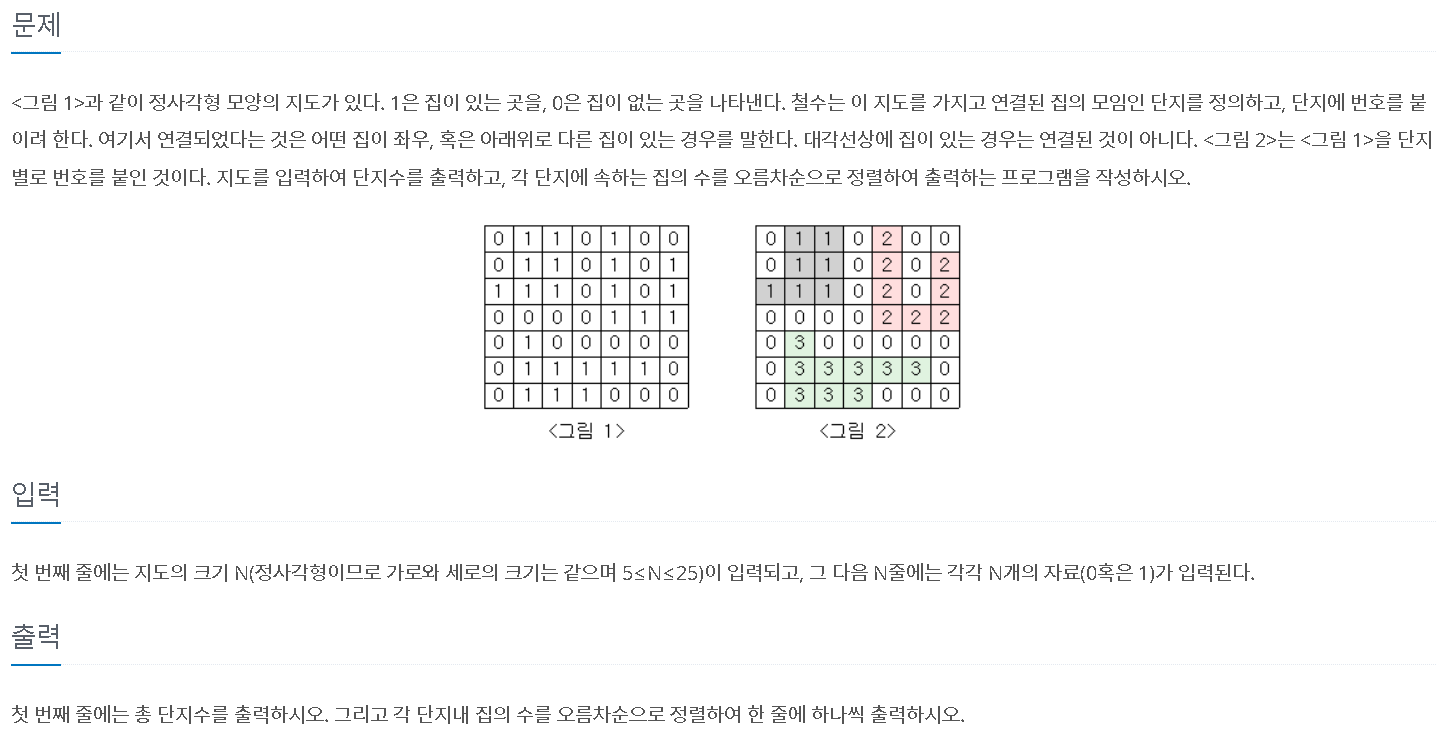 문제

<그림 1>과 같이 정사각형 모양의 지도가 있다. 1은 집이 있는 곳을, 0은 집이 없는 곳을 나타낸다. 철수는 이 지도를 가지고 연결된 집의 모임인 단지를 정의하고, 단지에 번호를 붙이려 한다. 여기서 연결되었다는 것은 어떤 집이 좌우, 혹은 아래위로 다른 집이 있는 경우를 말한다. 대각선상에 집이 있는 경우는 연결된 것이 아니다. <그림 2>는 <그림 1>을 단지별로 번호를 붙인 것이다. 지도를 입력하여 단지수를 출력하고, 각 단지에 속하는 집의 수를 오름차순으로 정렬하여 출력하는 프로그램을 작성하시오.

| 0 | 1 | 1 | 0 | 1 | 0 | 0 |
|---|---|---|---|---|---|---|
| 0 | 1 | 1 | 0 | 1 | 0 | 1 |
| 1 | 1 | 1 | 0 | 1 | 0 | 1 |
| 0 | 0 | 0 | 0 | 1 | 1 | 1 |
| 0 | 1 | 0 | 0 | 0 | 0 | 0 |
| 0 | 1 | 1 | 1 | 1 | 1 | 0 |
| 0 | 1 | 1 | 1 | 0 | 0 | 0 |

<그림 1>

| 0 | 1 | 1 | 0 | 2 | 0 | 0 |
|---|---|---|---|---|---|---|
| 0 | 1 | 1 | 0 | 2 | 0 | 2 |
| 1 | 1 | 1 | 0 | 2 | 0 | 2 |
| 0 | 0 | 0 | 0 | 2 | 2 | 2 |
| 0 | 3 | 0 | 0 | 0 | 0 | 0 |
| 0 | 3 | 3 | 3 | 3 | 3 | 0 |
| 0 | 3 | 3 | 3 | 0 | 0 | 0 |

<그림 2>

입력

첫 번째 줄에는 지도의 크기 N(정사각형이므로 가로와 세로의 크기는 같으며 5≤N≤25)이 입력되고, 그 다음 N줄에는 각각 N개의 자료(0혹은 1)가 입력된다.

출력

첫 번째 줄에는 총 단지수를 출력하시오. 그리고 각 단지내 집의 수를 오름차순으로 정렬하여 한 줄에 하나씩 출력하시오.